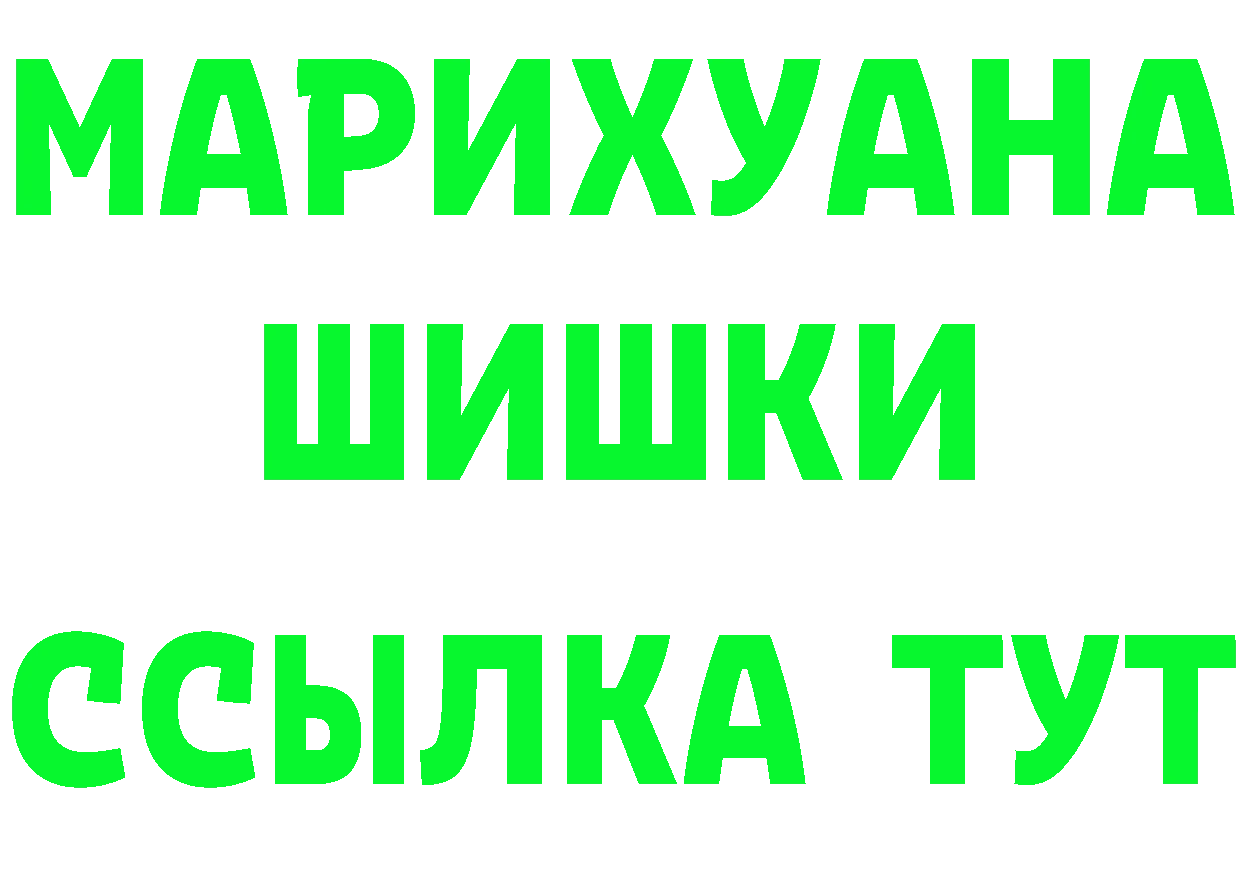 МАРИХУАНА
ШИШКИ
ССЫЛКА ТУТ